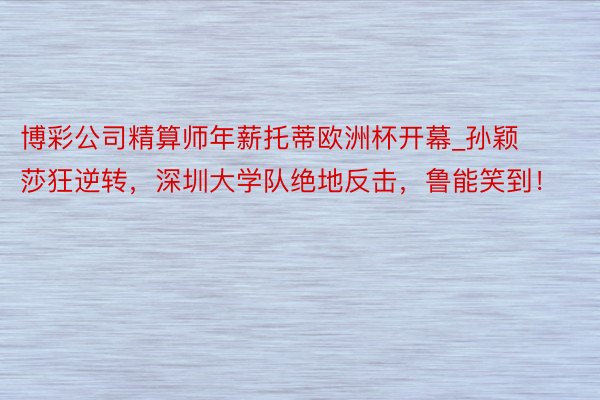 博彩公司精算师年薪托蒂欧洲杯开幕_孙颖莎狂逆转，深圳大学队绝地反击，鲁能笑到！